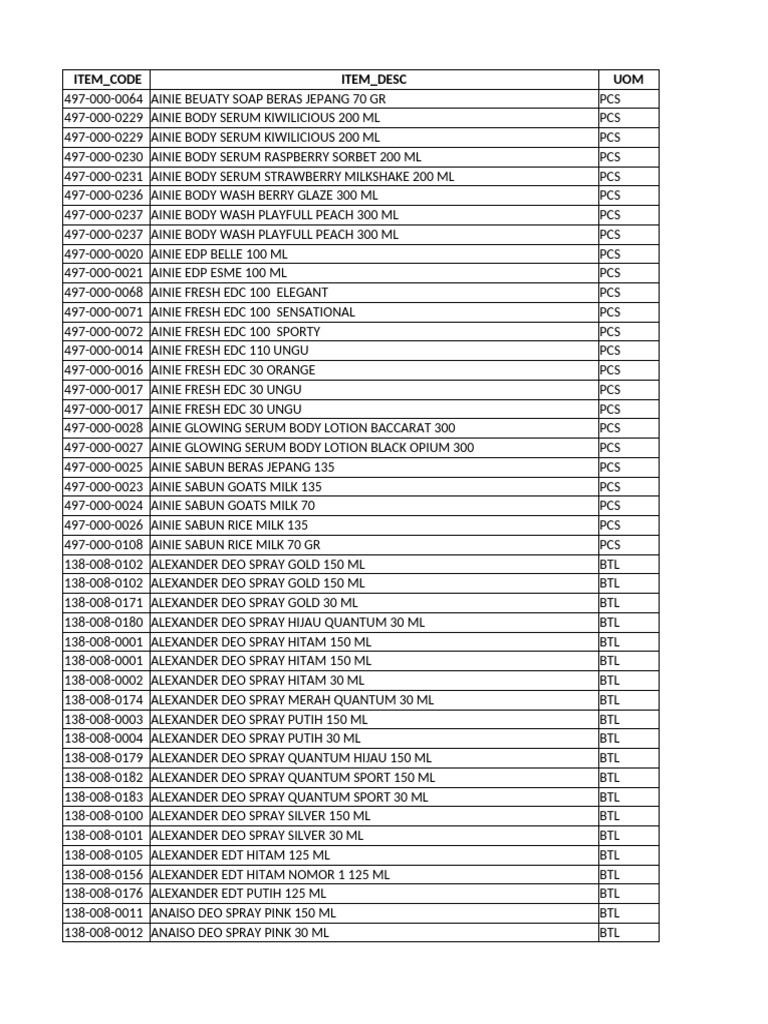 | ITEM_CODE | ITEM_DESC | UOM |
|---|---|---|
| 497-000-0064 | AINIE BEUATY SOAP BERAS JEPANG 70 GR | PCS |
| 497-000-0229 | AINIE BODY SERUM KIWILICIOUS 200 ML | PCS |
| 497-000-0229 | AINIE BODY SERUM KIWILICIOUS 200 ML | PCS |
| 497-000-0230 | AINIE BODY SERUM RASPBERRY SORBET 200 ML | PCS |
| 497-000-0231 | AINIE BODY SERUM STRAWBERRY MILKSHAKE 200 ML | PCS |
| 497-000-0236 | AINIE BODY WASH BERRY GLAZE 300 ML | PCS |
| 497-000-0237 | AINIE BODY WASH PLAYFULL PEACH 300 ML | PCS |
| 497-000-0237 | AINIE BODY WASH PLAYFULL PEACH 300 ML | PCS |
| 497-000-0020 | AINIE EDP BELLE 100 ML | PCS |
| 497-000-0021 | AINIE EDP ESME 100 ML | PCS |
| 497-000-0068 | AINIE FRESH EDC 100 ELEGANT | PCS |
| 497-000-0071 | AINIE FRESH EDC 100 SENSATIONAL | PCS |
| 497-000-0072 | AINIE FRESH EDC 100 SPORTY | PCS |
| 497-000-0014 | AINIE FRESH EDC 110 UNGU | PCS |
| 497-000-0016 | AINIE FRESH EDC 30 ORANGE | PCS |
| 497-000-0017 | AINIE FRESH EDC 30 UNGU | PCS |
| 497-000-0017 | AINIE FRESH EDC 30 UNGU | PCS |
| 497-000-0028 | AINIE GLOWING SERUM BODY LOTION BACCARAT 300 | PCS |
| 497-000-0027 | AINIE GLOWING SERUM BODY LOTION BLACK OPIUM 300 | PCS |
| 497-000-0025 | AINIE SABUN BERAS JEPANG 135 | PCS |
| 497-000-0023 | AINIE SABUN GOATS MILK 135 | PCS |
| 497-000-0024 | AINIE SABUN GOATS MILK 70 | PCS |
| 497-000-0026 | AINIE SABUN RICE MILK 135 | PCS |
| 497-000-0108 | AINIE SABUN RICE MILK 70 GR | PCS |
| 138-008-0102 | ALEXANDER DEO SPRAY GOLD 150 ML | BTL |
| 138-008-0102 | ALEXANDER DEO SPRAY GOLD 150 ML | BTL |
| 138-008-0171 | ALEXANDER DEO SPRAY GOLD 30 ML | BTL |
| 138-008-0180 | ALEXANDER DEO SPRAY HIJAU QUANTUM 30 ML | BTL |
| 138-008-0001 | ALEXANDER DEO SPRAY HITAM 150 ML | BTL |
| 138-008-0001 | ALEXANDER DEO SPRAY HITAM 150 ML | BTL |
| 138-008-0002 | ALEXANDER DEO SPRAY HITAM 30 ML | BTL |
| 138-008-0174 | ALEXANDER DEO SPRAY MERAH QUANTUM 30 ML | BTL |
| 138-008-0003 | ALEXANDER DEO SPRAY PUTIH 150 ML | BTL |
| 138-008-0004 | ALEXANDER DEO SPRAY PUTIH 30 ML | BTL |
| 138-008-0179 | ALEXANDER DEO SPRAY QUANTUM HIJAU 150 ML | BTL |
| 138-008-0182 | ALEXANDER DEO SPRAY QUANTUM SPORT 150 ML | BTL |
| 138-008-0183 | ALEXANDER DEO SPRAY QUANTUM SPORT 30 ML | BTL |
| 138-008-0100 | ALEXANDER DEO SPRAY SILVER 150 ML | BTL |
| 138-008-0101 | ALEXANDER DEO SPRAY SILVER 30 ML | BTL |
| 138-008-0105 | ALEXANDER EDT HITAM 125 ML | BTL |
| 138-008-0156 | ALEXANDER EDT HITAM NOMOR 1 125 ML | BTL |
| 138-008-0176 | ALEXANDER EDT PUTIH 125 ML | BTL |
| 138-008-0011 | ANAISO DEO SPRAY PINK 150 ML | BTL |
| 138-008-0012 | ANAISO DEO SPRAY PINK 30 ML | BTL |